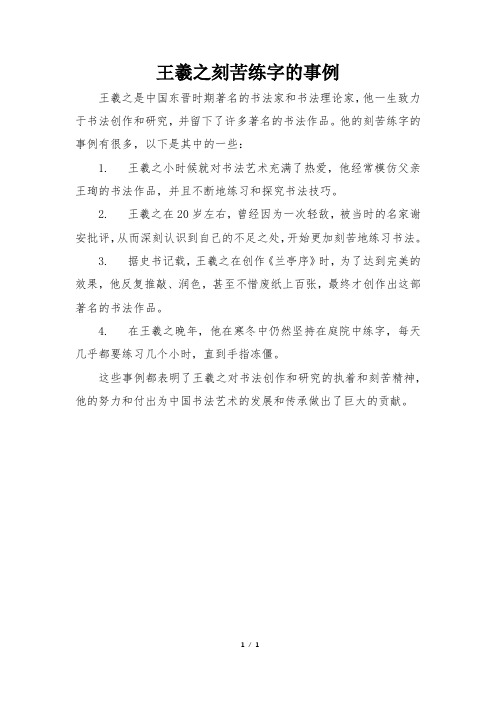 王羲之刻苦练字的事例

王羲之是中国东晋时期著名的书法家和书法理论家，他一生致力于书法创作和研究，并留下了许多著名的书法作品。他的刻苦练字的事例有很多，以下是其中的一些：

1. 王羲之小时候就对书法艺术充满了热爱，他经常模仿父亲王珣的书法作品，并且不断地练习和探究书法技巧。

2. 王羲之在20岁左右，曾经因为一次轻敌，被当时的名家谢安批评，从而深刻认识到自己的不足之处，开始更加刻苦地练习书法。

3. 据史书记载，王羲之在创作《兰亭序》时，为了达到完美的效果，他反复推敲、润色，甚至不惜废纸上百张，最终才创作出这部著名的书法作品。

4. 在王羲之晚年，他在寒冬中仍然坚持在庭院中练字，每天几乎都要练习几个小时，直到手指冻僵。

这些事例都表明了王羲之对书法创作和研究的执着和刻苦精神，他的努力和付出为中国书法艺术的发展和传承做出了巨大的贡献。

1 / 1